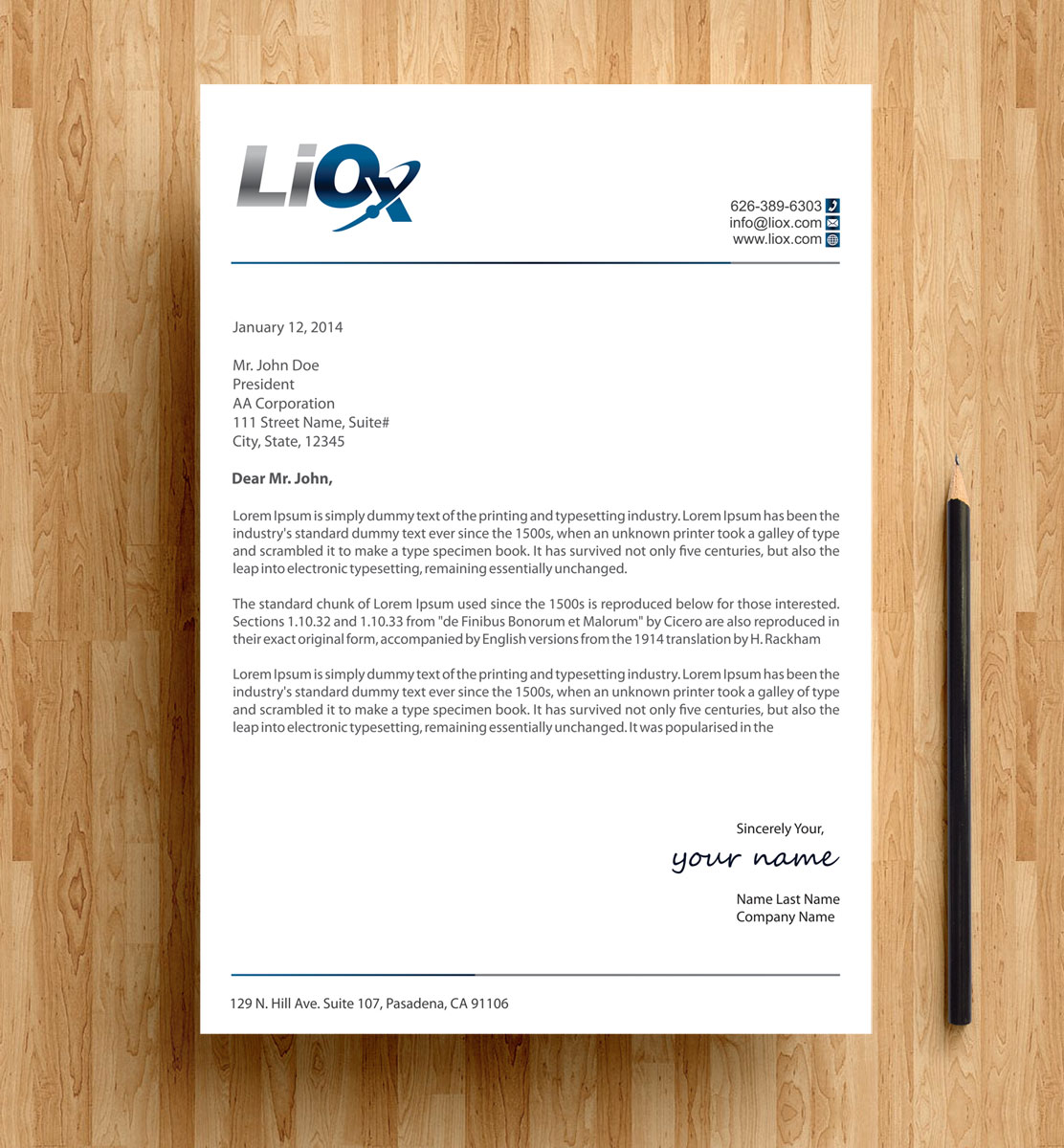 LiOx

626-389-6303
info@liox.com
www.liox.com

January 12, 2014

Mr. John Doe
President
AA Corporation
111 Street Name, Suite#
City, State, 12345

Dear Mr. John,

Lorem Ipsum is simply dummy text of the printing and typesetting industry. Lorem Ipsum has been the industry's standard dummy text ever since the 1500s, when an unknown printer took a galley of type and scrambled it to make a type specimen book. It has survived not only five centuries, but also the leap into electronic typesetting, remaining essentially unchanged.

The standard chunk of Lorem Ipsum used since the 1500s is reproduced below for those interested. Sections 1.10.32 and 1.10.33 from "de Finibus Bonorum et Malorum" by Cicero are also reproduced in their exact original form, accompanied by English versions from the 1914 translation by H. Rackham

Lorem Ipsum is simply dummy text of the printing and typesetting industry. Lorem Ipsum has been the industry's standard dummy text ever since the 1500s, when an unknown printer took a galley of type and scrambled it to make a type specimen book. It has survived not only five centuries, but also the leap into electronic typesetting, remaining essentially unchanged. It was popularised in the

Sincerely Your,
your name

Name Last Name
Company Name

129 N. Hill Ave. Suite 107, Pasadena, CA 91106